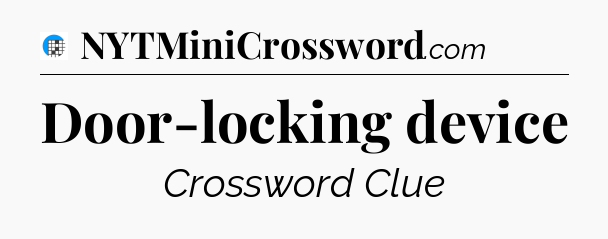 NYTMiniCrossword.com

Door-locking device

Crossword Clue